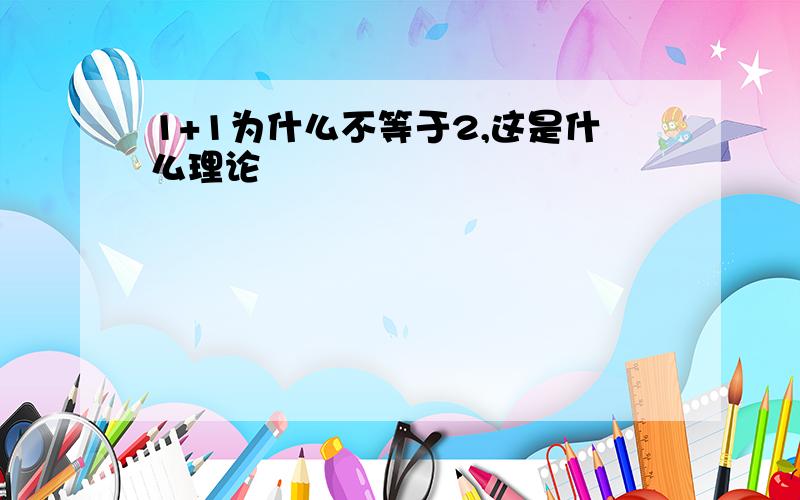 1+1为什么不等于2,这是什么理论